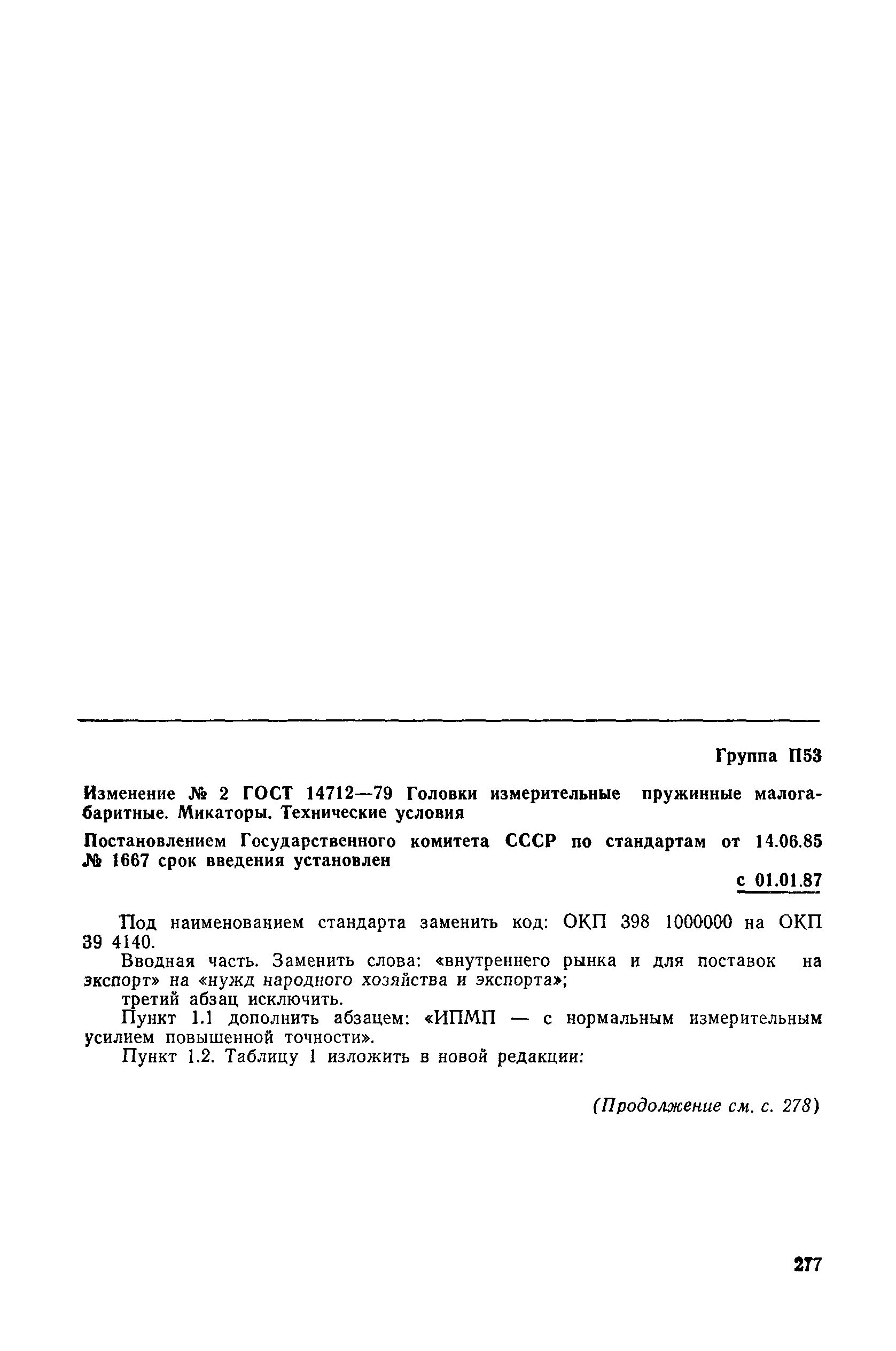 Группа П53

Изменение № 2 ГОСТ 14712—79 Головки измерительные пружинные малогабаритные. Микаторы. Технические условия

Постановлением Государственного комитета СССР по стандартам от 14.06.85 № 1667 срок введения установлен

с 01.01.87

Под наименованием стандарта заменить код: ОКП 398 1000000 на ОКП 39 4140.

Вводная часть. Заменить слова: «внутреннего рынка и для поставок на экспорт» на «нужд народного хозяйства и экспорта»;

третий абзац исключить.

Пункт 1.1 дополнить абзацем: «ИПМП — с нормальным измерительным усилием повышенной точности».

Пункт 1.2. Таблицу 1 изложить в новой редакции:

(Продолжение см. с. 278)

277